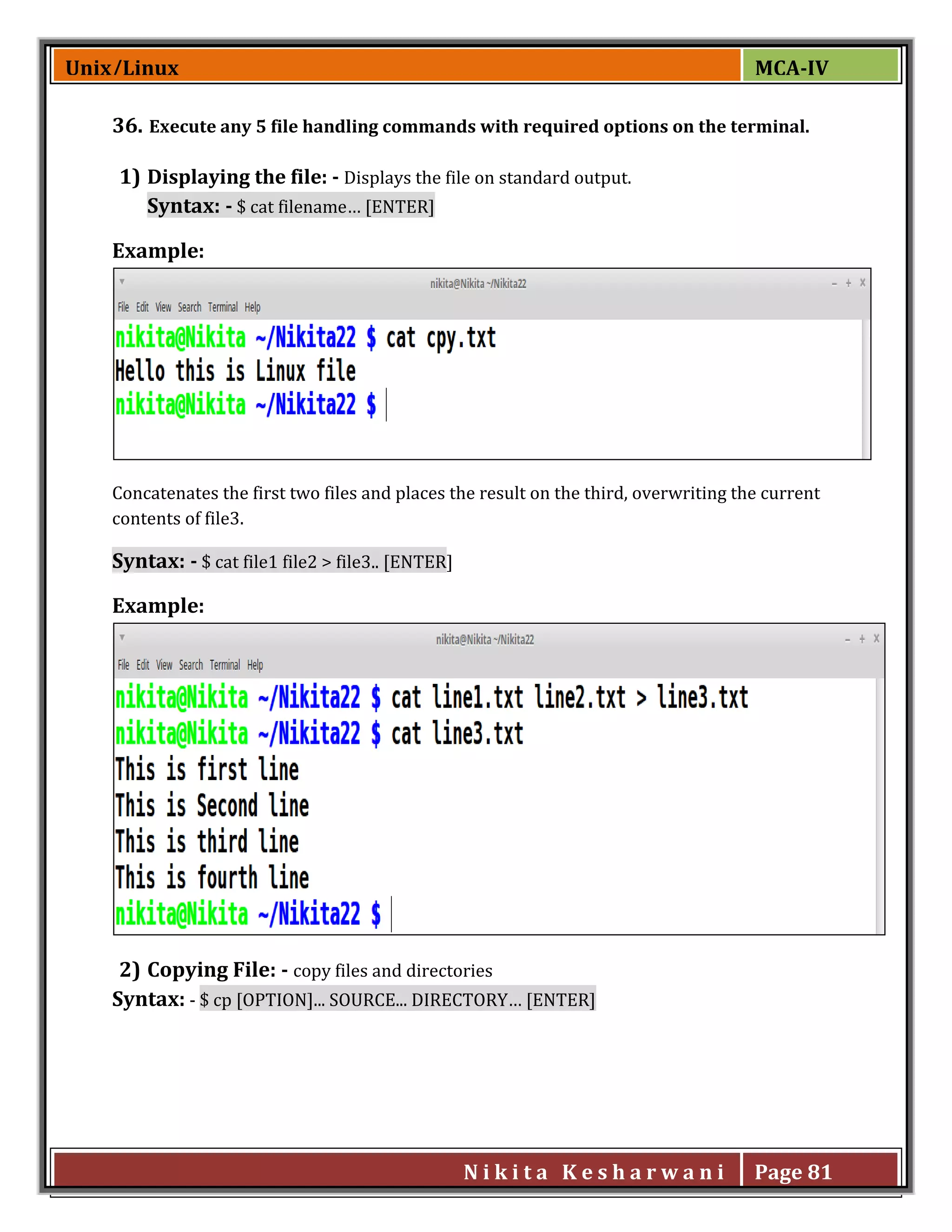 Unix/Linux

MCA-IV

36. Execute any 5 file handling commands with required options on the terminal.

1) Displaying the file: - Displays the file on standard output.

Syntax: - $ cat filename… [ENTER]

Example:

nikita@Nikita ~/Nikita22

– + x

File Edit View Search Terminal Help

nikita@Nikita ~/Nikita22 $ cat cpy.txt
Hello this is Linux file
nikita@Nikita ~/Nikita22 $

Concatenates the first two files and places the result on the third, overwriting the current contents of file3.

Syntax: - $ cat file1 file2 > file3.. [ENTER]

Example:

nikita@Nikita ~/Nikita22

– + x

File Edit View Search Terminal Help

nikita@Nikita ~/Nikita22 $ cat line1.txt line2.txt > line3.txt
nikita@Nikita ~/Nikita22 $ cat line3.txt
This is first line
This is Second line
This is third line
This is fourth line
nikita@Nikita ~/Nikita22 $

2) Copying File: - copy files and directories

Syntax: - $ cp [OPTION]... SOURCE... DIRECTORY… [ENTER]

Nikita Kesharwani

Page 81